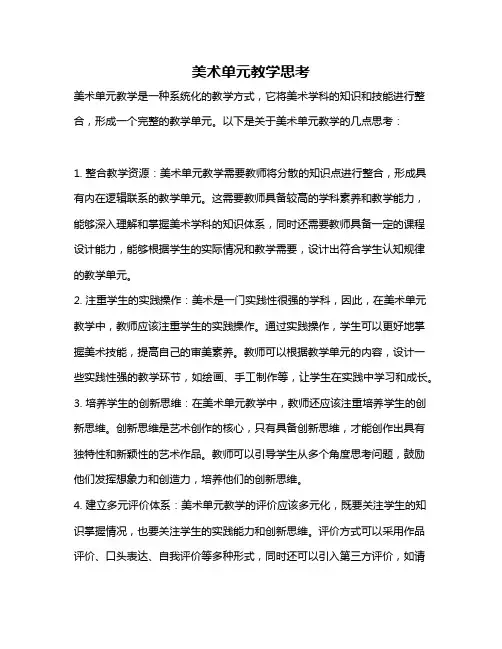 美术单元教学思考

美术单元教学是一种系统化的教学方式，它将美术学科的知识和技能进行整合，形成一个完整的教学单元。以下是关于美术单元教学的几点思考：

1. 整合教学资源：美术单元教学需要教师将分散的知识点进行整合，形成具有内在逻辑联系的教学单元。这需要教师具备较高的学科素养和教学能力，能够深入理解和掌握美术学科的知识体系，同时还需要教师具备一定的课程设计能力，能够根据学生的实际情况和教学需要，设计出符合学生认知规律的教学单元。

2. 注重学生的实践操作：美术是一门实践性很强的学科，因此，在美术单元教学中，教师应该注重学生的实践操作。通过实践操作，学生可以更好地掌握美术技能，提高自己的审美素养。教师可以根据教学单元的内容，设计一些实践性强的教学环节，如绘画、手工制作等，让学生在实践中学习和成长。

3. 培养学生的创新思维：在美术单元教学中，教师还应该注重培养学生的创新思维。创新思维是艺术创作的核心，只有具备创新思维，才能创作出具有独特性和新颖性的艺术作品。教师可以引导学生从多个角度思考问题，鼓励他们发挥想象力和创造力，培养他们的创新思维。

4. 建立多元评价体系：美术单元教学的评价应该多元化，既要关注学生的知识掌握情况，也要关注学生的实践能力和创新思维。评价方式可以采用作品评价、口头表达、自我评价等多种形式，同时还可以引入第三方评价，如请